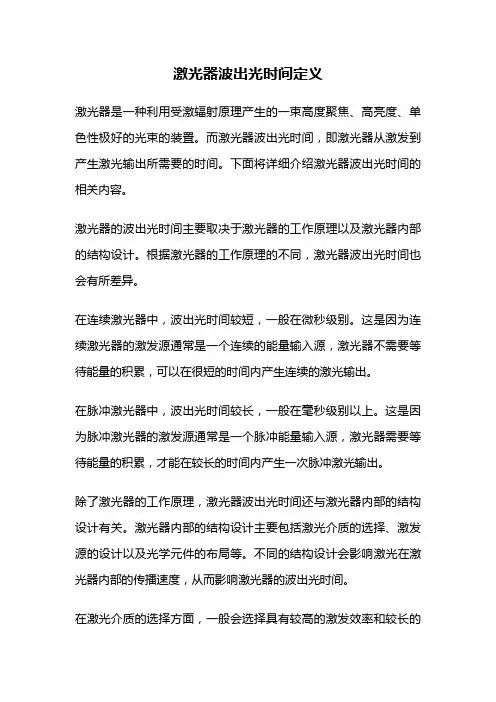 激光器波出光时间定义

激光器是一种利用受激辐射原理产生的一束高度聚焦、高亮度、单色性极好的光束的装置。而激光器波出光时间，即激光器从激发到产生激光输出所需要的时间。下面将详细介绍激光器波出光时间的相关内容。

激光器的波出光时间主要取决于激光器的工作原理以及激光器内部的结构设计。根据激光器的工作原理的不同，激光器波出光时间也会有所差异。

在连续激光器中，波出光时间较短，一般在微秒级别。这是因为连续激光器的激发源通常是一个连续的能量输入源，激光器不需要等待能量的积累，可以在很短的时间内产生连续的激光输出。

在脉冲激光器中，波出光时间较长，一般在毫秒级别以上。这是因为脉冲激光器的激发源通常是一个脉冲能量输入源，激光器需要等待能量的积累，才能在较长的时间内产生一次脉冲激光输出。

除了激光器的工作原理，激光器波出光时间还与激光器内部的结构设计有关。激光器内部的结构设计主要包括激光介质的选择、激发源的设计以及光学元件的布局等。不同的结构设计会影响激光在激光器内部的传播速度，从而影响激光器的波出光时间。

在激光介质的选择方面，一般会选择具有较高的激发效率和较长的